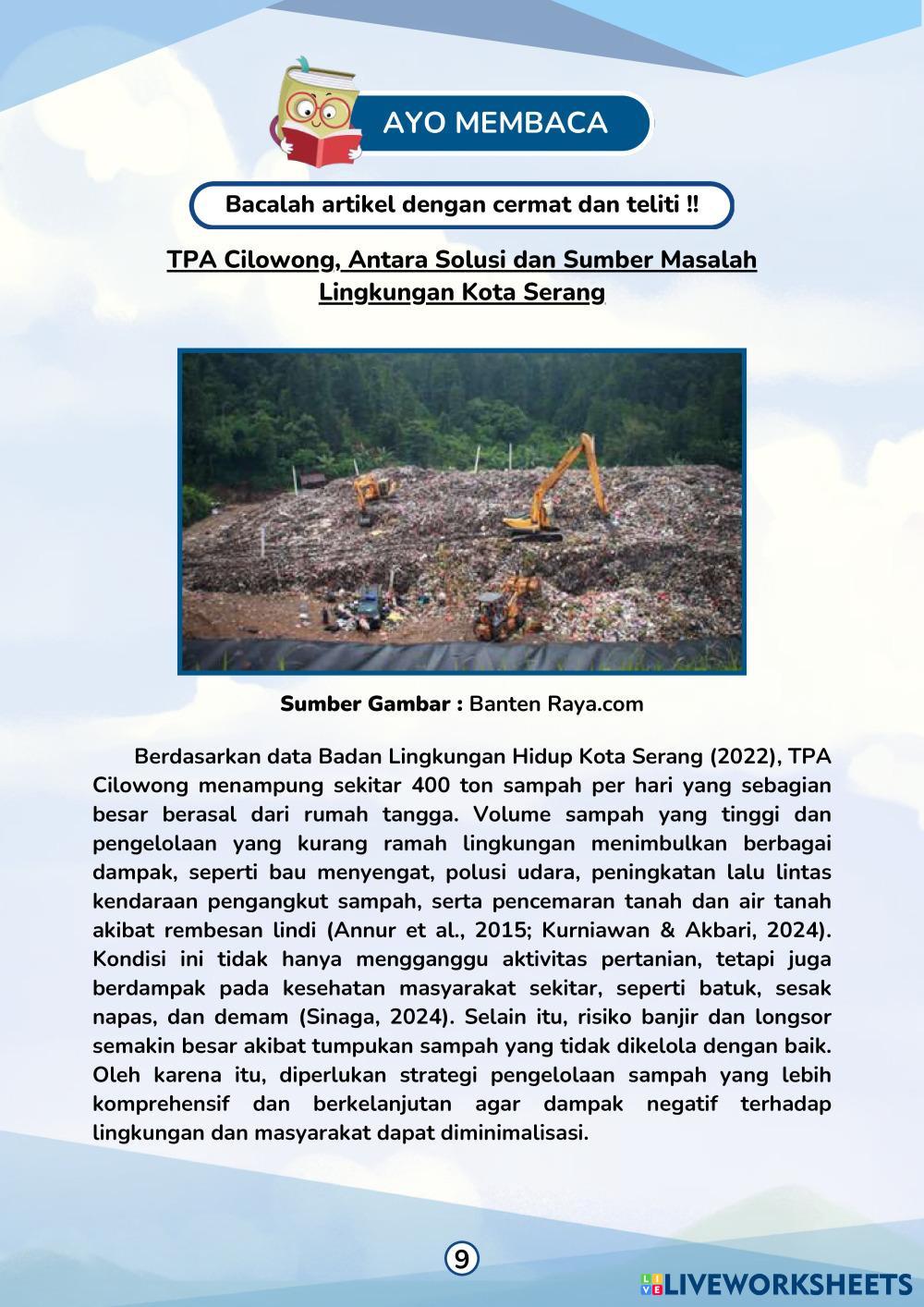 AYO MEMBACA

Bacalah artikel dengan cermat dan teliti !!

TPA Cilowong, Antara Solusi dan Sumber Masalah Lingkungan Kota Serang

Sumber Gambar : Banten Raya.com

Berdasarkan data Badan Lingkungan Hidup Kota Serang (2022), TPA Cilowong menampung sekitar 400 ton sampah per hari yang sebagian besar berasal dari rumah tangga. Volume sampah yang tinggi dan pengelolaan yang kurang ramah lingkungan menimbulkan berbagai dampak, seperti bau menyengat, polusi udara, peningkatan lalu lintas kendaraan pengangkut sampah, serta pencemaran tanah dan air tanah akibat rembesan lindi (Annur et al., 2015; Kurniawan & Akbari, 2024). Kondisi ini tidak hanya mengganggu aktivitas pertanian, tetapi juga berdampak pada kesehatan masyarakat sekitar, seperti batuk, sesak napas, dan demam (Sinaga, 2024). Selain itu, risiko banjir dan longsor semakin besar akibat tumpukan sampah yang tidak dikelola dengan baik. Oleh karena itu, diperlukan strategi pengelolaan sampah yang lebih komprehensif dan berkelanjutan agar dampak negatif terhadap lingkungan dan masyarakat dapat diminimalisasi.

9

LIVEWORKSHEETS